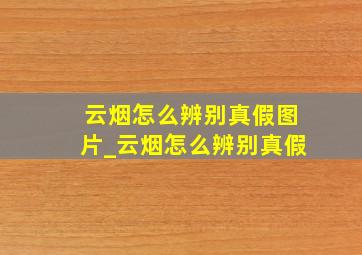 云烟怎么辨别真假图片_云烟怎么辨别真假